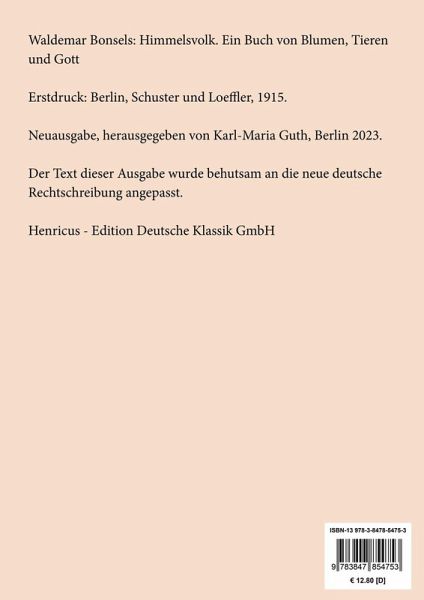 Waldemar Bonsels: Himmelsvolk. Ein Buch von Blumen, Tieren und Gott

Erstdruck: Berlin, Schuster und Loeffler, 1915.

Neuausgabe, herausgegeben von Karl-Maria Guth, Berlin 2023.

Der Text dieser Ausgabe wurde behutsam an die neue deutsche Rechtschreibung angepasst.

Henricus - Edition Deutsche Klassik GmbH

ISBN-13 978-3-8478-5475-3

9 783847 854753

€ 12.80 [D]